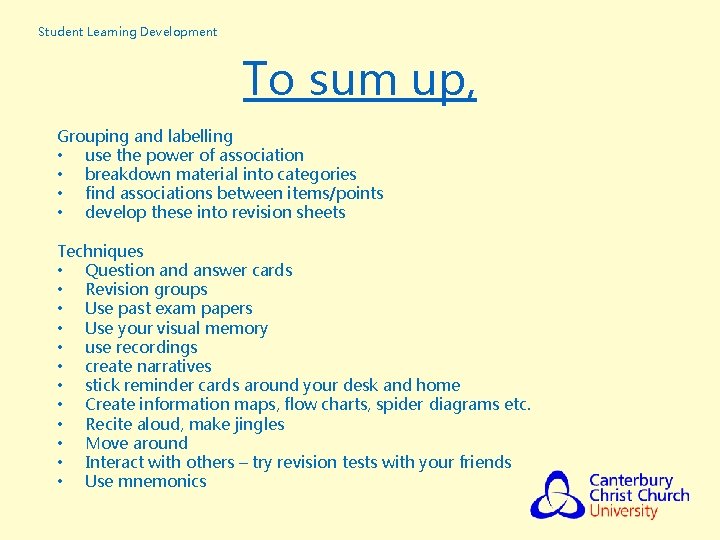 Student Learning Development

To sum up,

Grouping and labelling
• use the power of association
• breakdown material into categories
• find associations between items/points
• develop these into revision sheets

Techniques
• Question and answer cards
• Revision groups
• Use past exam papers
• Use your visual memory
• use recordings
• create narratives
• stick reminder cards around your desk and home
• Create information maps, flow charts, spider diagrams etc.
• Recite aloud, make jingles
• Move around
• Interact with others – try revision tests with your friends
• Use mnemonics

Canterbury
Christ Church
University